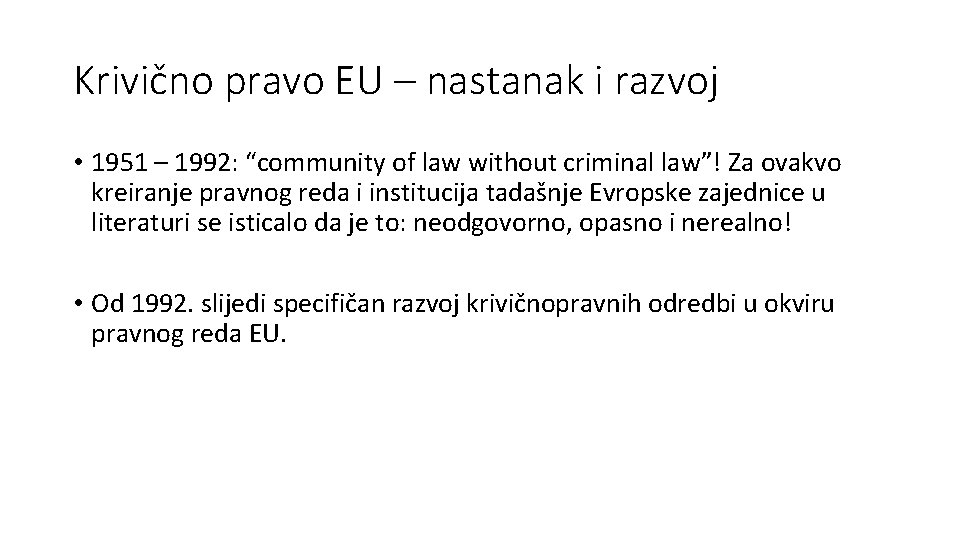 Krivično pravo EU – nastanak i razvoj

• 1951 – 1992: “community of law without criminal law”! Za ovakvo kreiranje pravnog reda i institucija tadašnje Evropske zajednice u literaturi se isticalo da je to: neodgovorno, opasno i nerealno!

• Od 1992. slijedi specifičan razvoj krivičnopravnih odredbi u okviru pravnog reda EU.